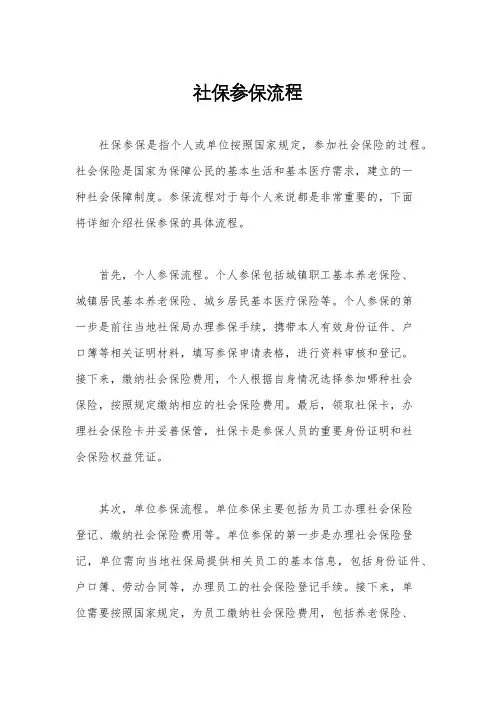 社保参保流程

社保参保是指个人或单位按照国家规定，参加社会保险的过程。社会保险是国家为保障公民的基本生活和基本医疗需求，建立的一种社会保障制度。参保流程对于每个人来说都是非常重要的，下面将详细介绍社保参保的具体流程。

首先，个人参保流程。个人参保包括城镇职工基本养老保险、城镇居民基本养老保险、城乡居民基本医疗保险等。个人参保的第一步是前往当地社保局办理参保手续，携带本人有效身份证件、户口簿等相关证明材料，填写参保申请表格，进行资料审核和登记。接下来，缴纳社会保险费用，个人根据自身情况选择参加哪种社会保险，按照规定缴纳相应的社会保险费用。最后，领取社保卡，办理社会保险卡并妥善保管，社保卡是参保人员的重要身份证明和社会保险权益凭证。

其次，单位参保流程。单位参保主要包括为员工办理社会保险登记、缴纳社会保险费用等。单位参保的第一步是办理社会保险登记，单位需向当地社保局提供相关员工的基本信息，包括身份证件、户口簿、劳动合同等，办理员工的社会保险登记手续。接下来，单位需要按照国家规定，为员工缴纳社会保险费用，包括养老保险、